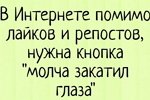 В Интернете помимо лайков и репостов, нужна кнопка "молча закатил глаза"